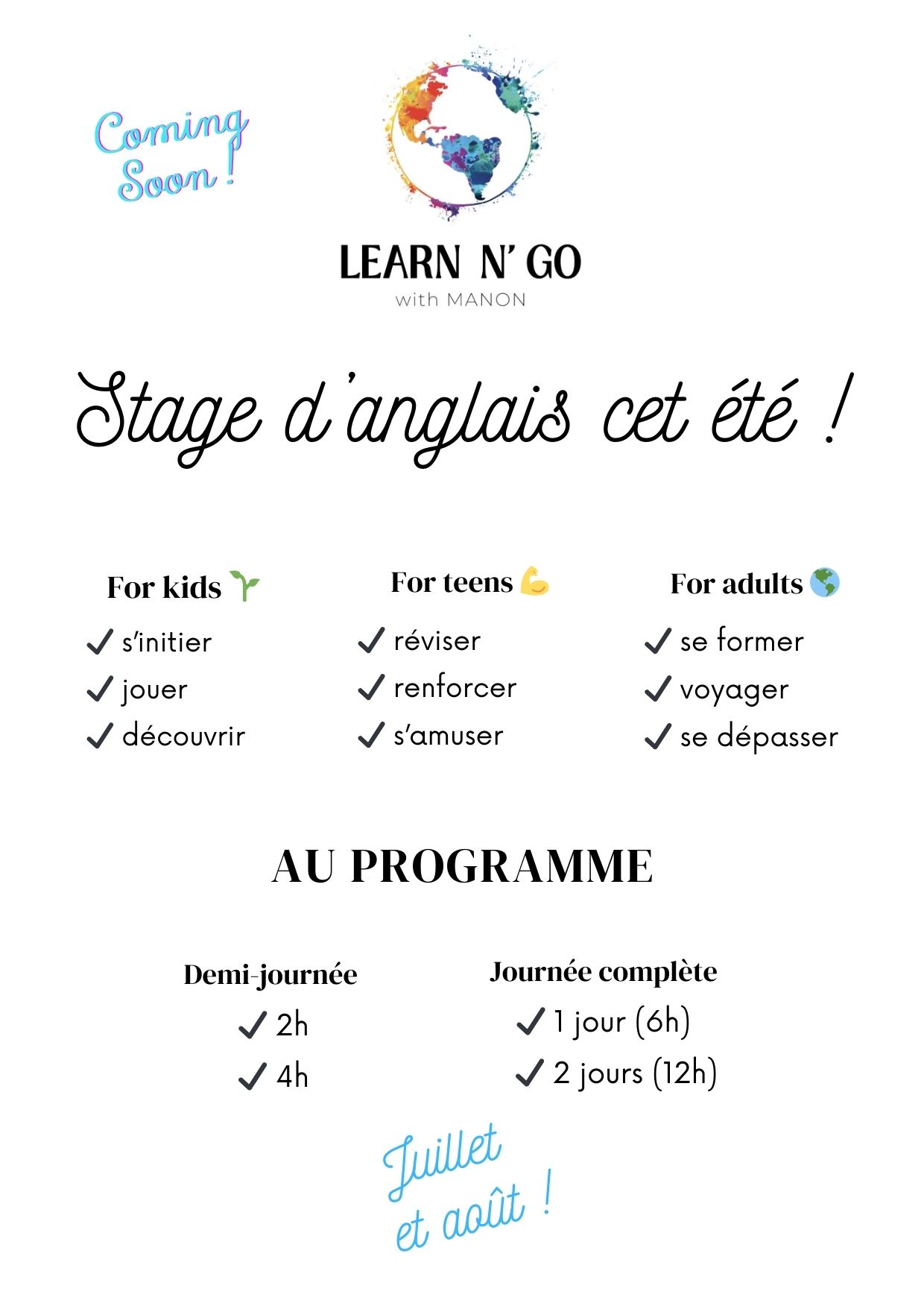 Coming Soon !

LEARN N' GO
with MANON

Stage d'anglais cet été !

For kids 🌱
✓ s'initier
✓ jouer
✓ découvrir

For teens 💪
✓ réviser
✓ renforcer
✓ s'amuser

For adults 🌎
✓ se former
✓ voyager
✓ se dépasser

AU PROGRAMME

Demi-journée
✓ 2h
✓ 4h

Journée complète
✓ 1 jour (6h)
✓ 2 jours (12h)

Juillet et août !